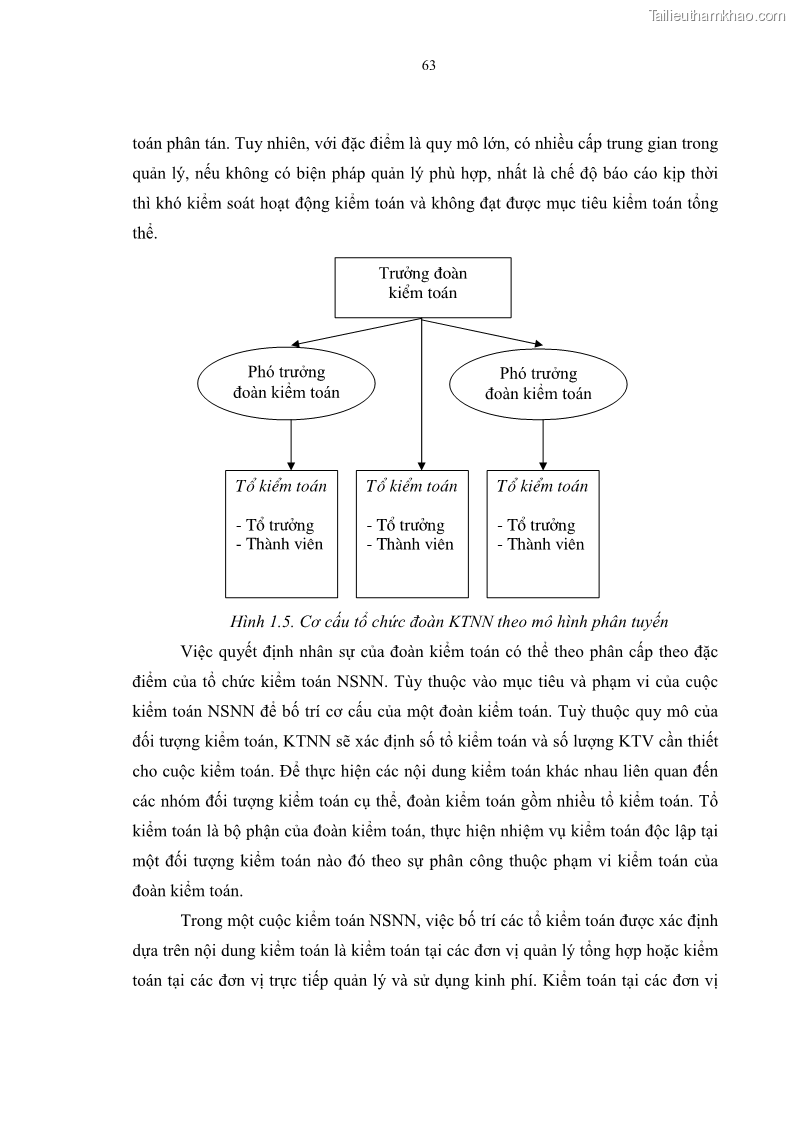 Tailieuthamkhao.com

63

toán phân tán. Tuy nhiên, với đặc điểm là quy mô lớn, có nhiều cấp trung gian trong quản lý, nếu không có biện pháp quản lý phù hợp, nhất là chế độ báo cáo kịp thời thì khó kiểm soát hoạt động kiểm toán và không đạt được mục tiêu kiểm toán tổng thể.

Trưởng đoàn kiểm toán

Phó trưởng đoàn kiểm toán

Phó trưởng đoàn kiểm toán

Tổ kiểm toán

- Tổ trưởng
- Thành viên

Tổ kiểm toán

- Tổ trưởng
- Thành viên

Tổ kiểm toán

- Tổ trưởng
- Thành viên

Hình 1.5. Cơ cấu tổ chức đoàn KTNN theo mô hình phân tuyến

Việc quyết định nhân sự của đoàn kiểm toán có thể theo phân cấp theo đặc điểm của tổ chức kiểm toán NSNN. Tùy thuộc vào mục tiêu và phạm vi của cuộc kiểm toán NSNN để bố trí cơ cấu của một đoàn kiểm toán. Tuỳ thuộc quy mô của đối tượng kiểm toán, KTNN sẽ xác định số tổ kiểm toán và số lượng KTV cần thiết cho cuộc kiểm toán. Để thực hiện các nội dung kiểm toán khác nhau liên quan đến các nhóm đối tượng kiểm toán cụ thể, đoàn kiểm toán gồm nhiều tổ kiểm toán. Tổ kiểm toán là bộ phận của đoàn kiểm toán, thực hiện nhiệm vụ kiểm toán độc lập tại một đối tượng kiểm toán nào đó theo sự phân công thuộc phạm vi kiểm toán của đoàn kiểm toán.

Trong một cuộc kiểm toán NSNN, việc bố trí các tổ kiểm toán được xác định dựa trên nội dung kiểm toán là kiểm toán tại các đơn vị quản lý tổng hợp hoặc kiểm toán tại các đơn vị trực tiếp quản lý và sử dụng kinh phí. Kiểm toán tại các đơn vị